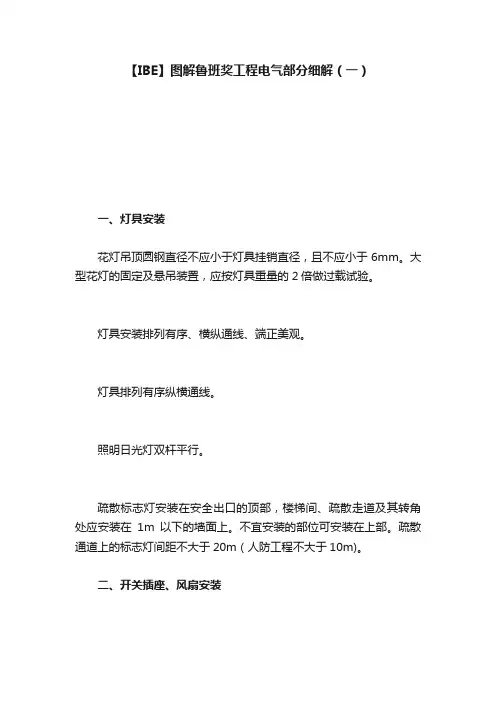 【IBE】图解鲁班奖工程电气部分细解（一）

一、灯具安装

花灯吊顶圆钢直径不应小于灯具挂销直径，且不应小于 6mm。大型花灯的固定及悬吊装置，应按灯具重量的 2 倍做过载试验。

灯具安装排列有序、横纵通线、端正美观。

灯具排列有序纵横通线。

照明日光灯双杆平行。

疏散标志灯安装在安全出口的顶部，楼梯间、疏散走道及其转角处应安装在 1m 以下的墙面上。不宜安装的部位可安装在上部。疏散通道上的标志灯间距不大于 20m（人防工程不大于 10m)。

二、开关插座、风扇安装